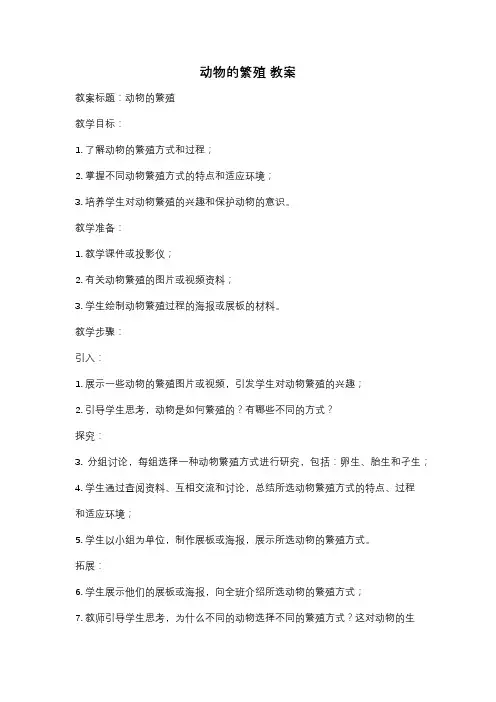 动物的繁殖 教案

教案标题：动物的繁殖

教学目标：

1. 了解动物的繁殖方式和过程；

2. 掌握不同动物繁殖方式的特点和适应环境；

3. 培养学生对动物繁殖的兴趣和保护动物的意识。

教学准备：

1. 教学课件或投影仪；

2. 有关动物繁殖的图片或视频资料；

3. 学生绘制动物繁殖过程的海报或展板的材料。

教学步骤：

引入：

1. 展示一些动物的繁殖图片或视频，引发学生对动物繁殖的兴趣；

2. 引导学生思考，动物是如何繁殖的？有哪些不同的方式？

探究：

3. 分组讨论，每组选择一种动物繁殖方式进行研究，包括：卵生、胎生和孑生；

4. 学生通过查阅资料、互相交流和讨论，总结所选动物繁殖方式的特点、过程和适应环境；

5. 学生以小组为单位，制作展板或海报，展示所选动物的繁殖方式。

拓展：

6. 学生展示他们的展板或海报，向全班介绍所选动物的繁殖方式；

7. 教师引导学生思考，为什么不同的动物选择不同的繁殖方式？这对动物的生